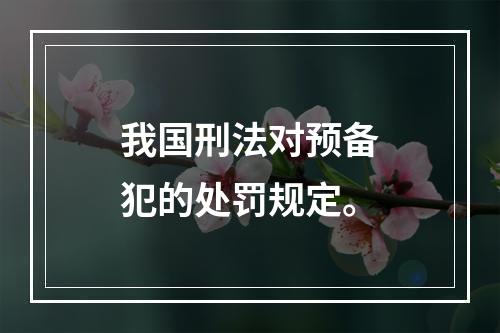 我国刑法对预备犯的处罚规定。